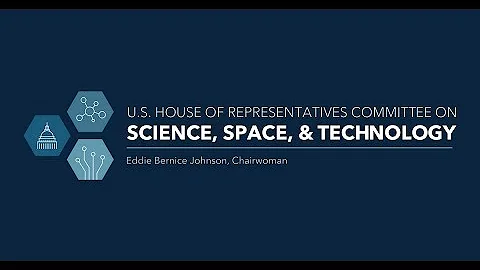 U.S. HOUSE OF REPRESENTATIVES COMMITTEE ON
SCIENCE, SPACE, & TECHNOLOGY

Eddie Bernice Johnson, Chairwoman